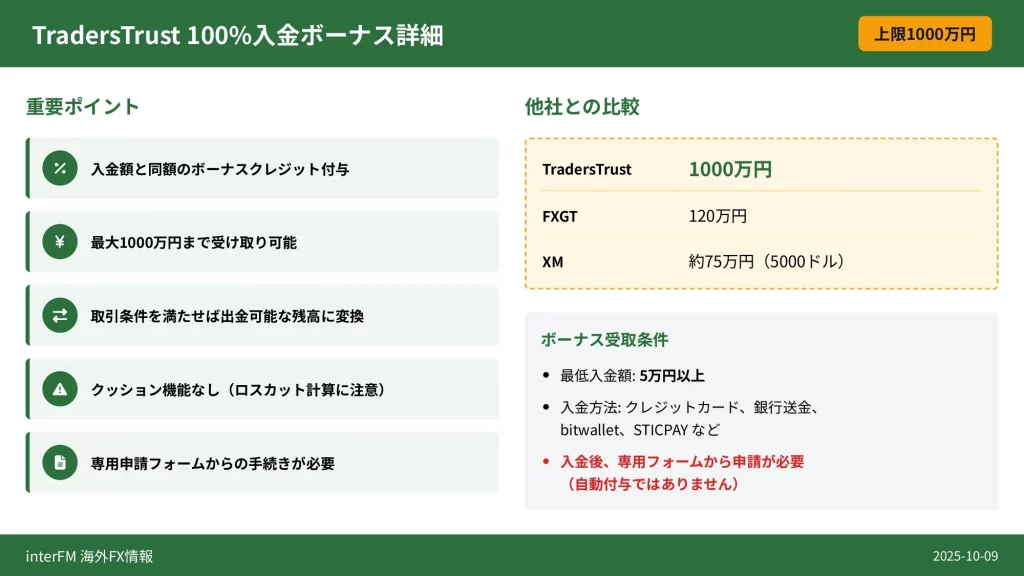 TradersTrust 100%入金ボーナス詳細

上限1000万円

重要ポイント

入金額と同額のボーナスクレジット付与

最大1000万円まで受け取り可能

取引条件を満たせば出金可能な残高に変換

クッション機能なし（ロスカット計算に注意）

専用申請フォームからの手続きが必要

他社との比較

TradersTrust 1000万円

FXGT 120万円

XM 約75万円（5000ドル）

ボーナス受取条件

• 最低入金額: 5万円以上

• 入金方法: クレジットカード、銀行送金、bitwallet、STICPAYなど

• 入金後、専用フォームから申請が必要（自動付与ではありません）

interFM 海外FX情報

2025-10-09